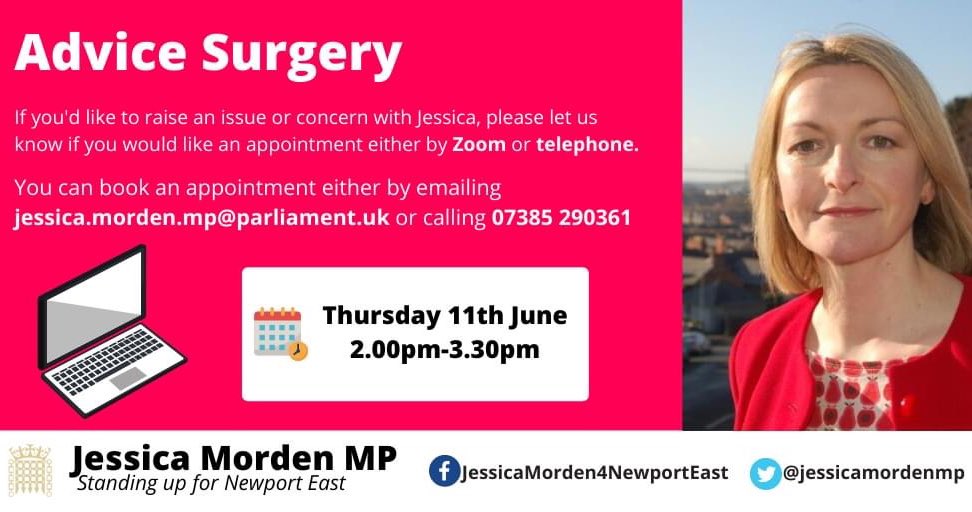 Advice Surgery

If you'd like to raise an issue or concern with Jessica, please let us know if you would like an appointment either by Zoom or telephone.

You can book an appointment either by emailing jessica.morden.mp@parliament.uk or calling 07385 290361

Thursday 11th June
2.00pm-3.30pm

Jessica Morden MP
Standing up for Newport East

JessicaMorden4NewportEast

@jessicamordenmp